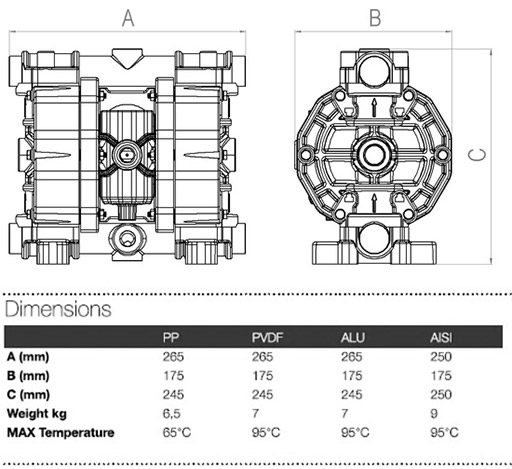 A

B

C

Dimensions

| | PP | PVDF | ALU | AISI |
|---|---|---|---|---|
| A (mm) | 265 | 265 | 265 | 250 |
| B (mm) | 175 | 175 | 175 | 175 |
| C (mm) | 245 | 245 | 245 | 250 |
| Weight kg | 6,5 | 7 | 7 | 9 |
| MAX Temperature | 65°C | 95°C | 95°C | 95°C |